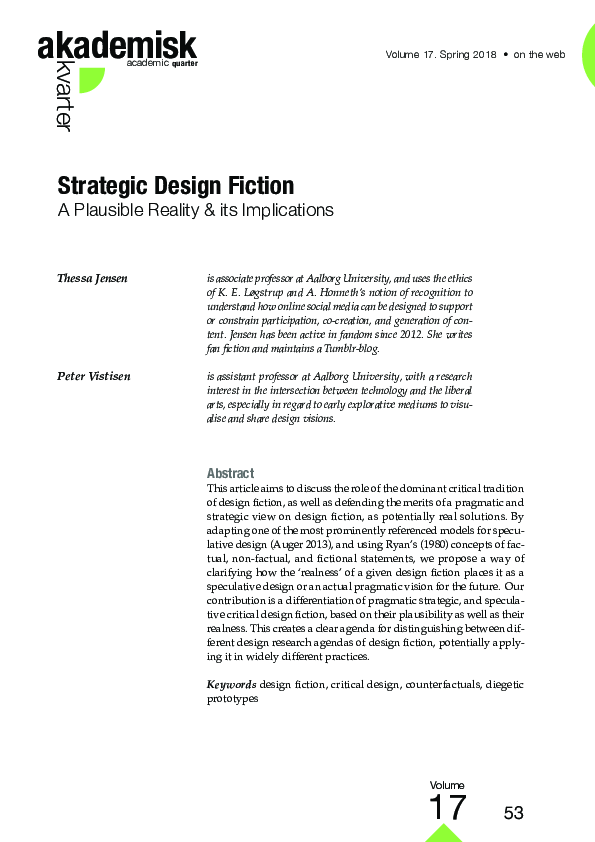 akademisk
academic quarter
kvarter

Volume 17. Spring 2018 • on the web

Strategic Design Fiction
A Plausible Reality & its Implications

Thessa Jensen

is associate professor at Aalborg University, and uses the ethics of K. E. Løgstrup and A. Honneth's notion of recognition to understand how online social media can be designed to support or constrain participation, co-creation, and generation of content. Jensen has been active in fandom since 2012. She writes fan fiction and maintains a Tumblr-blog.

Peter Vistisen

is assistant professor at Aalborg University, with a research interest in the intersection between technology and the liberal arts, especially in regard to early explorative mediums to visualise and share design visions.

Abstract
This article aims to discuss the role of the dominant critical tradition of design fiction, as well as defending the merits of a pragmatic and strategic view on design fiction, as potentially real solutions. By adapting one of the most prominently referenced models for speculative design (Auger 2013), and using Ryan's (1980) concepts of factual, non-factual, and fictional statements, we propose a way of clarifying how the 'realness' of a given design fiction places it as a speculative design or an actual pragmatic vision for the future. Our contribution is a differentiation of pragmatic strategic, and speculative critical design fiction, based on their plausibility as well as their realness. This creates a clear agenda for distinguishing between different design research agendas of design fiction, potentially applying it in widely different practices.

Keywords design fiction, critical design, counterfactuals, diegetic prototypes

Volume
17

53